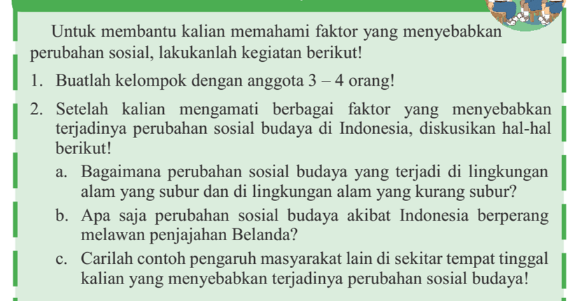 Untuk membantu kalian memahami faktor yang menyebabkan perubahan sosial, lakukanlah kegiatan berikut!

1. Buatlah kelompok dengan anggota 3 – 4 orang!

2. Setelah kalian mengamati berbagai faktor yang menyebabkan terjadinya perubahan sosial budaya di Indonesia, diskusikan hal-hal berikut!

a. Bagaimana perubahan sosial budaya yang terjadi di lingkungan alam yang subur dan di lingkungan alam yang kurang subur?

b. Apa saja perubahan sosial budaya akibat Indonesia berperang melawan penjajahan Belanda?

c. Carilah contoh pengaruh masyarakat lain di sekitar tempat tinggal kalian yang menyebabkan terjadinya perubahan sosial budaya!